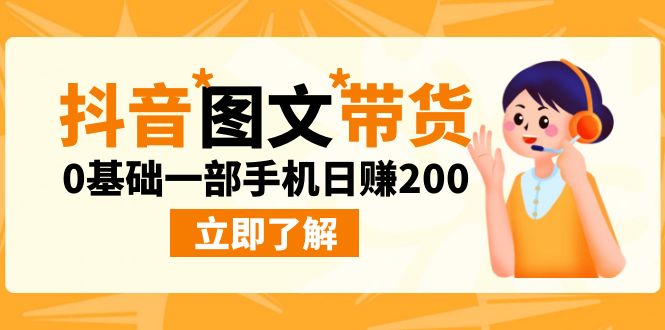 抖音*图文*带货

0基础一部手机日赚200

立即了解